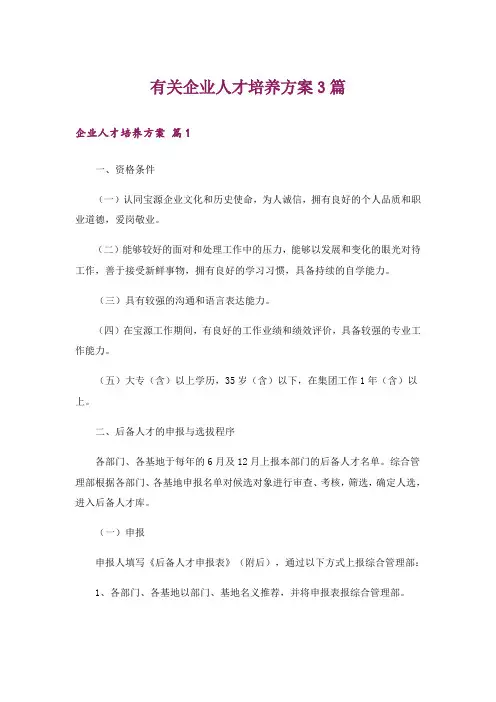 有关企业人才培养方案3篇

企业人才培养方案 篇1

一、资格条件

（一）认同宝源企业文化和历史使命，为人诚信，拥有良好的个人品质和职业道德，爱岗敬业。

（二）能够较好的面对和处理工作中的压力，能够以发展和变化的眼光对待工作，善于接受新鲜事物，拥有良好的学习习惯，具备持续的自学能力。

（三）具有较强的沟通和语言表达能力。

（四）在宝源工作期间，有良好的工作业绩和绩效评价，具备较强的专业工作能力。

（五）大专（含）以上学历，35岁（含）以下，在集团工作1年（含）以上。

二、后备人才的申报与选拔程序

各部门、各基地于每年的6月及12月上报本部门的后备人才名单。综合管理部根据各部门、各基地申报名单对候选对象进行审查、考核，筛选，确定人选，进入后备人才库。

（一）申报

申报人填写《后备人才申报表》（附后），通过以下方式上报综合管理部：

1、各部门、各基地以部门、基地名义推荐，并将申报表报综合管理部。